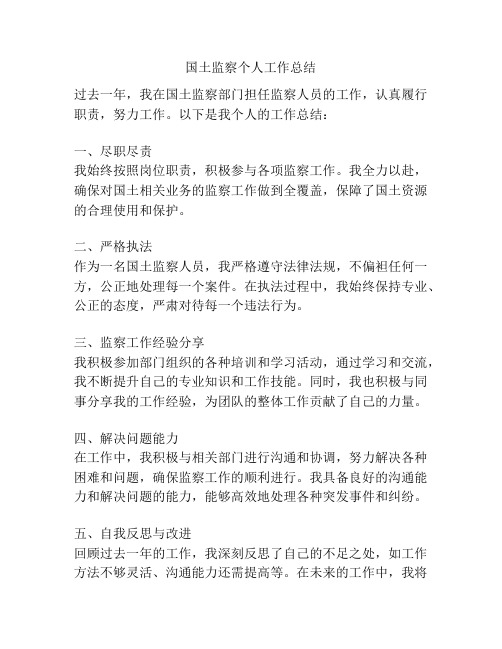 国土监察个人工作总结

过去一年，我在国土监察部门担任监察人员的工作，认真履行职责，努力工作。以下是我个人的工作总结：

一、尽职尽责
我始终按照岗位职责，积极参与各项监察工作。我全力以赴，确保对国土相关业务的监察工作做到全覆盖，保障了国土资源的合理使用和保护。

二、严格执法
作为一名国土监察人员，我严格遵守法律法规，不偏袒任何一方，公正地处理每一个案件。在执法过程中，我始终保持专业、公正的态度，严肃对待每一个违法行为。

三、监察工作经验分享
我积极参加部门组织的各种培训和学习活动，通过学习和交流，我不断提升自己的专业知识和工作技能。同时，我也积极与同事分享我的工作经验，为团队的整体工作贡献了自己的力量。

四、解决问题能力
在工作中，我积极与相关部门进行沟通和协调，努力解决各种困难和问题，确保监察工作的顺利进行。我具备良好的沟通能力和解决问题的能力，能够高效地处理各种突发事件和纠纷。

五、自我反思与改进
回顾过去一年的工作，我深刻反思了自己的不足之处，如工作方法不够灵活、沟通能力还需提高等。在未来的工作中，我将